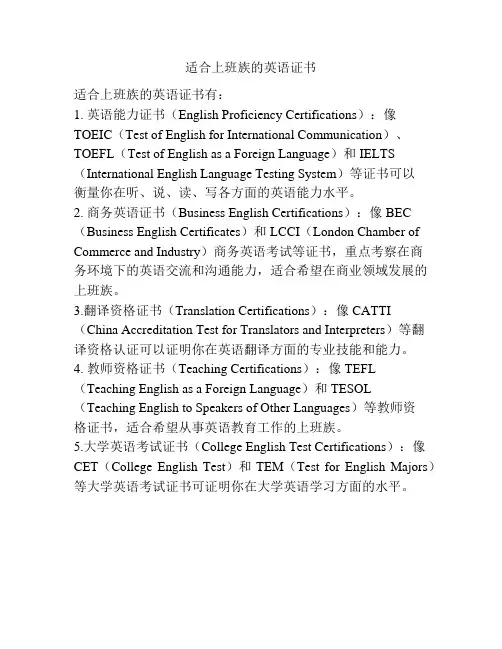 适合上班族的英语证书

适合上班族的英语证书有：
1. 英语能力证书（English Proficiency Certifications）：像 TOEIC（Test of English for International Communication）、TOEFL（Test of English as a Foreign Language）和 IELTS（International English Language Testing System）等证书可以衡量你在听、说、读、写各方面的英语能力水平。
2. 商务英语证书（Business English Certifications）：像 BEC（Business English Certificates）和 LCCI（London Chamber of Commerce and Industry）商务英语考试等证书，重点考察在商务环境下的英语交流和沟通能力，适合希望在商业领域发展的上班族。
3.翻译资格证书（Translation Certifications）：像 CATTI（China Accreditation Test for Translators and Interpreters）等翻译资格认证可以证明你在英语翻译方面的专业技能和能力。
4. 教师资格证书（Teaching Certifications）：像 TEFL（Teaching English as a Foreign Language）和 TESOL（Teaching English to Speakers of Other Languages）等教师资格证书，适合希望从事英语教育工作的上班族。
5.大学英语考试证书（College English Test Certifications）：像 CET（College English Test）和 TEM（Test for English Majors）等大学英语考试证书可证明你在大学英语学习方面的水平。